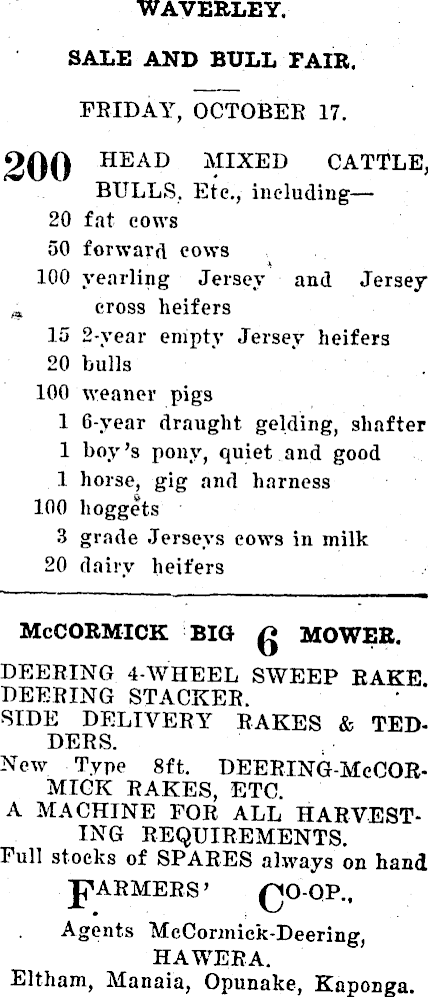 WAVERLEY.

SALE AND BULL FAIR.

FRIDAY, OCTOBER 17.

200 HEAD MIXED CATTLE, BULLS, Etc., including—

20 fat cows
50 forward cows
100 yearling Jersey and Jersey cross heifers
15 2-year empty Jersey heifers
20 bulls
100 weaner pigs
1 6-year draught gelding, shafter
1 boy's pony, quiet and good
1 horse, gig and harness
100 hoggets
3 grade Jerseys cows in milk
20 dairy heifers

McCORMICK BIG 6 MOWER.

DEERING 4-WHEEL SWEEP RAKE.
DEERING STACKER.
SIDE DELIVERY RAKES & TEDDERS.
New Type 8ft. DEERING-McCORMICK RAKES, ETC.
A MACHINE FOR ALL HARVESTING REQUIREMENTS.
Full stocks of SPARES always on hand

FARMERS' CO-OP.,

Agents McCormick-Deering,
HAWERA.
Eltham, Manaia, Opunake, Kaponga.